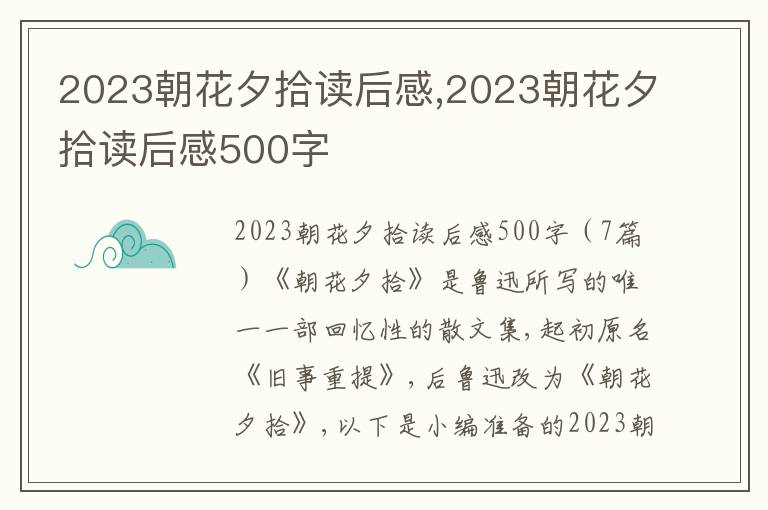 2023朝花夕拾读后感,2023朝花夕拾读后感500字

2023朝花夕拾读后感500字（7篇）《朝花夕拾》是鲁迅所写的唯一一部回忆性的散文集，起初原名《旧事重提》，后鲁迅改为《朝花夕拾》，以下是小编准备的2023朝